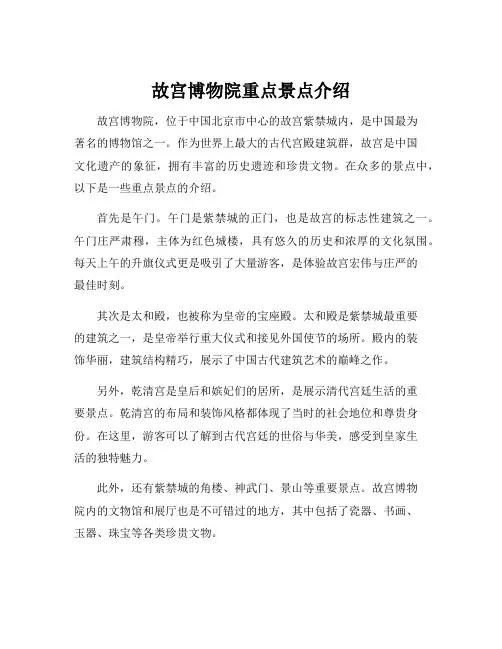 故宫博物院重点景点介绍

故宫博物院，位于中国北京市中心的故宫紫禁城内，是中国最为著名的博物馆之一。作为世界上最大的古代宫殿建筑群，故宫是中国文化遗产的象征，拥有丰富的历史遗迹和珍贵文物。在众多的景点中，以下是一些重点景点的介绍。

首先是午门。午门是紫禁城的正门，也是故宫的标志性建筑之一。午门庄严肃穆，主体为红色城楼，具有悠久的历史和浓厚的文化氛围。每天上午的升旗仪式更是吸引了大量游客，是体验故宫宏伟与庄严的最佳时刻。

其次是太和殿，也被称为皇帝的宝座殿。太和殿是紫禁城最重要的建筑之一，是皇帝举行重大仪式和接见外国使节的场所。殿内的装饰华丽，建筑结构精巧，展示了中国古代建筑艺术的巅峰之作。

另外，乾清宫是皇后和嫔妃们的居所，是展示清代宫廷生活的重要景点。乾清宫的布局和装饰风格都体现了当时的社会地位和尊贵身份。在这里，游客可以了解到古代宫廷的世俗与华美，感受到皇家生活的独特魅力。

此外，还有紫禁城的角楼、神武门、景山等重要景点。故宫博物院内的文物馆和展厅也是不可错过的地方，其中包括了瓷器、书画、玉器、珠宝等各类珍贵文物。